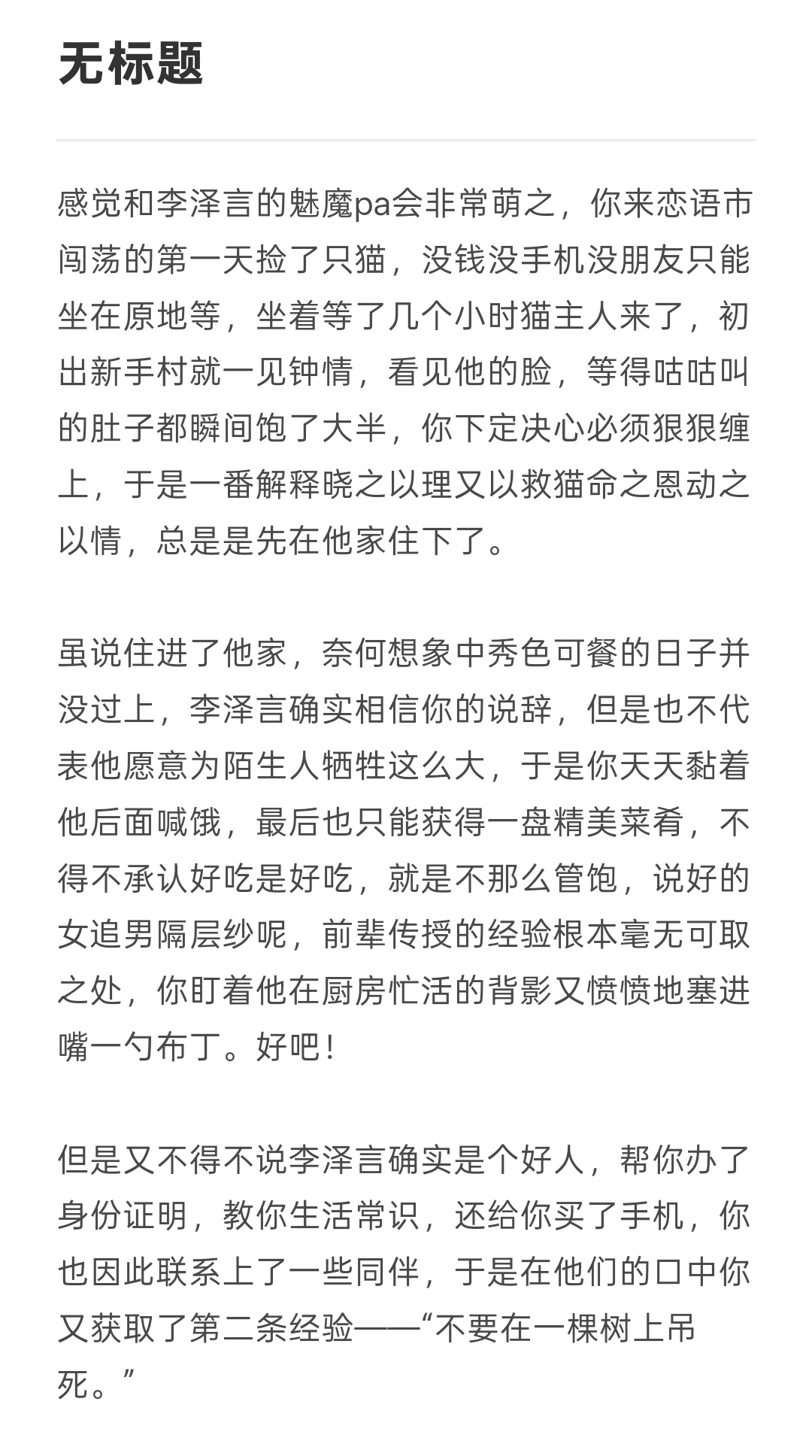 无标题

感觉和李泽言的魅魔pa会非常萌之，你来恋语市闯荡的第一天捡了只猫，没钱没手机没朋友只能坐在原地等，坐着等了几个小时猫主人来了，初出新手村就一见钟情，看见他的脸，等得咕咕叫的肚子都瞬间饱了大半，你下定决心必须狠狠缠上，于是一番解释晓之以理又以救猫命之恩动之以情，总是是先在他家住下了。

虽说住进了他家，奈何想象中秀色可餐的日子并没过上，李泽言确实相信你的说辞，但是也不代表他愿意为陌生人牺牲这么大，于是你天天黏着他后面喊饿，最后也只能获得一盘精美菜肴，不得不承认好吃是好吃，就是不那么管饱，说好的女追男隔层纱呢，前辈传授的经验根本毫无可取之处，你盯着他在厨房忙活的背影又愤愤地塞进嘴一勺布丁。好吧！

但是又不得不说李泽言确实是个好人，帮你办了身份证明，教你生活常识，还给你买了手机，你也因此联系上了一些同伴，于是在他们的口中你又获取了第二条经验——“不要在一棵树上吊死。”